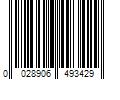 0 028906 493429